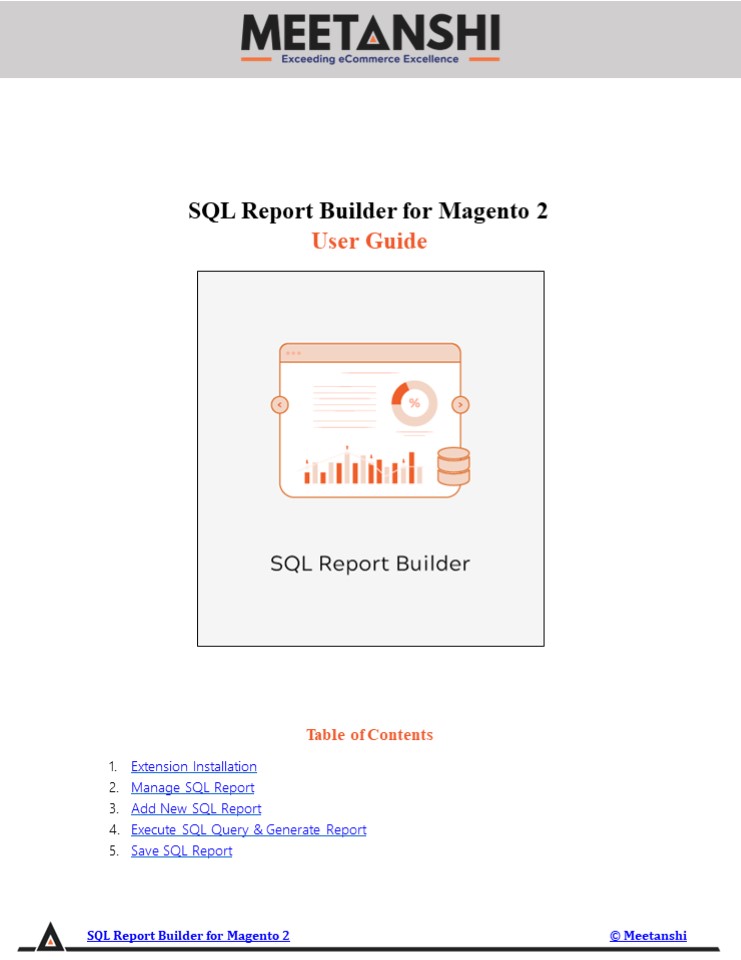 MEETANSHI
Exceeding eCommerce Excellence

SQL Report Builder for Magento 2
User Guide

%

SQL Report Builder

Table of Contents

1. Extension Installation
2. Manage SQL Report
3. Add New SQL Report
4. Execute SQL Query & Generate Report
5. Save SQL Report

SQL Report Builder for Magento 2 © Meetanshi